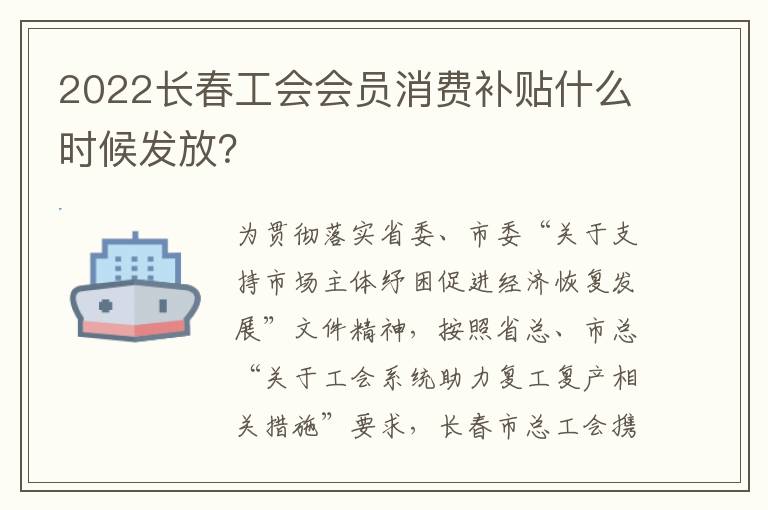 2022长春工会会员消费补贴什么时候发放?

为贯彻落实省委、市委“关于支持市场主体纾困促进经济恢复发展”文件精神，按照省总、市总“关于工会系统助力复工复产相关措施”要求，长春市总工会携